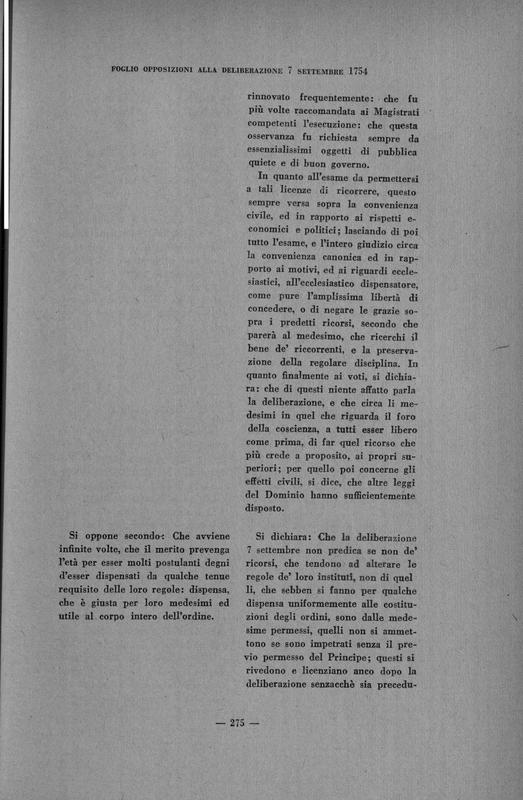 FOGLIO OPPOSIZIONI ALLA DELIBERAZIONE 7 SETTEMBRE 1754

rinnovato frequentemente: che fu più volte raccomandata ai Magistrati competenti l'esecuzione: che questa osservanza fu richiesta sempre da essenzialissimi oggetti di pubblica quiete e di buon governo.

In quanto all'esame da permettersi a tali licenze di ricorrere, questo sempre versa sopra la convenienza civile, ed in rapporto ai rispetti economici e politici; lasciando di poi tutto l'esame, e l'intero giudizio circa la convenienza canonica ed in rapporto ai motivi, ed ai riguardi ecclesiastici, all'ecclesiastico dispensatore, come pure l'amplissima libertà di concedere, o di negare le grazie sopra i predetti ricorsi, secondo che parerà al medesimo, che ricerchi il bene de' riccorrenti, e la preservazione della regolare disciplina. In quanto finalmente ai voti, si dichiara: che di questi niente affatto parla la deliberazione, e che circa li medesimi in quel che riguarda il foro della coscienza, a tutti esser libero come prima, di far quel ricorso che più crede a proposito, ai propri superiori; per quello poi concerne gli effetti civili, si dice, che altre leggi del Dominio hanno sufficientemente disposto.

Si oppone secondo: Che avviene infinite volte, che il merito prevenga l'età per esser molti postulanti degni d'esser dispensati da qualche tenue requisito delle loro regole: dispensa, che è giusta per loro medesimi ed utile al corpo intero dell'ordine.

Si dichiara: Che la deliberazione 7 settembre non predica se non de' ricorsi, che tendono ad alterare le regole de' loro instituti, non di quel li, che sebben si fanno per qualche dispensa uniformemente alle costituzioni degli ordini, sono dalle medesime permessi, quelli non si ammettono se sono impetrati senza il previo permesso del Principe; questi si rivedono e licenziano anco dopo la deliberazione senzacchè sia precedu-

— 275 —